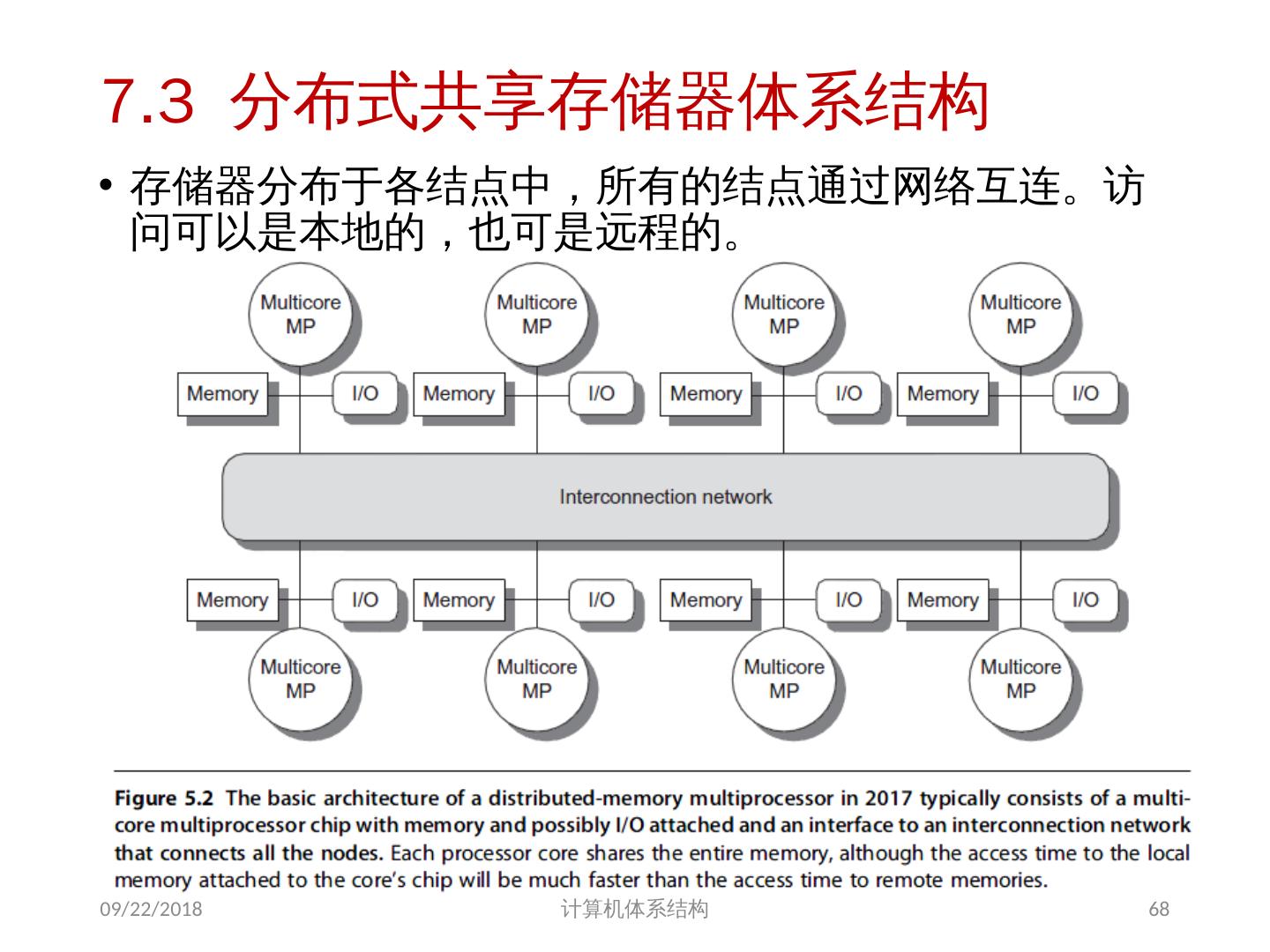 7.3 分布式共享存储器体系结构

• 存储器分布于各结点中，所有的结点通过网络互连。访问可以是本地的，也可是远程的。

Multicore MP

Multicore MP

Multicore MP

Multicore MP

Memory

I/O

Memory

I/O

Memory

I/O

Memory

I/O

Interconnection network

Memory

I/O

Memory

I/O

Memory

I/O

Memory

I/O

Multicore MP

Multicore MP

Multicore MP

Multicore MP

Figure 5.2 The basic architecture of a distributed-memory multiprocessor in 2017 typically consists of a multicore multiprocessor chip with memory and possibly I/O attached and an interface to an interconnection network that connects all the nodes. Each processor core shares the entire memory, although the access time to the local memory attached to the core's chip will be much faster than the access time to remote memories.

09/22/2018

计算机体系结构

68